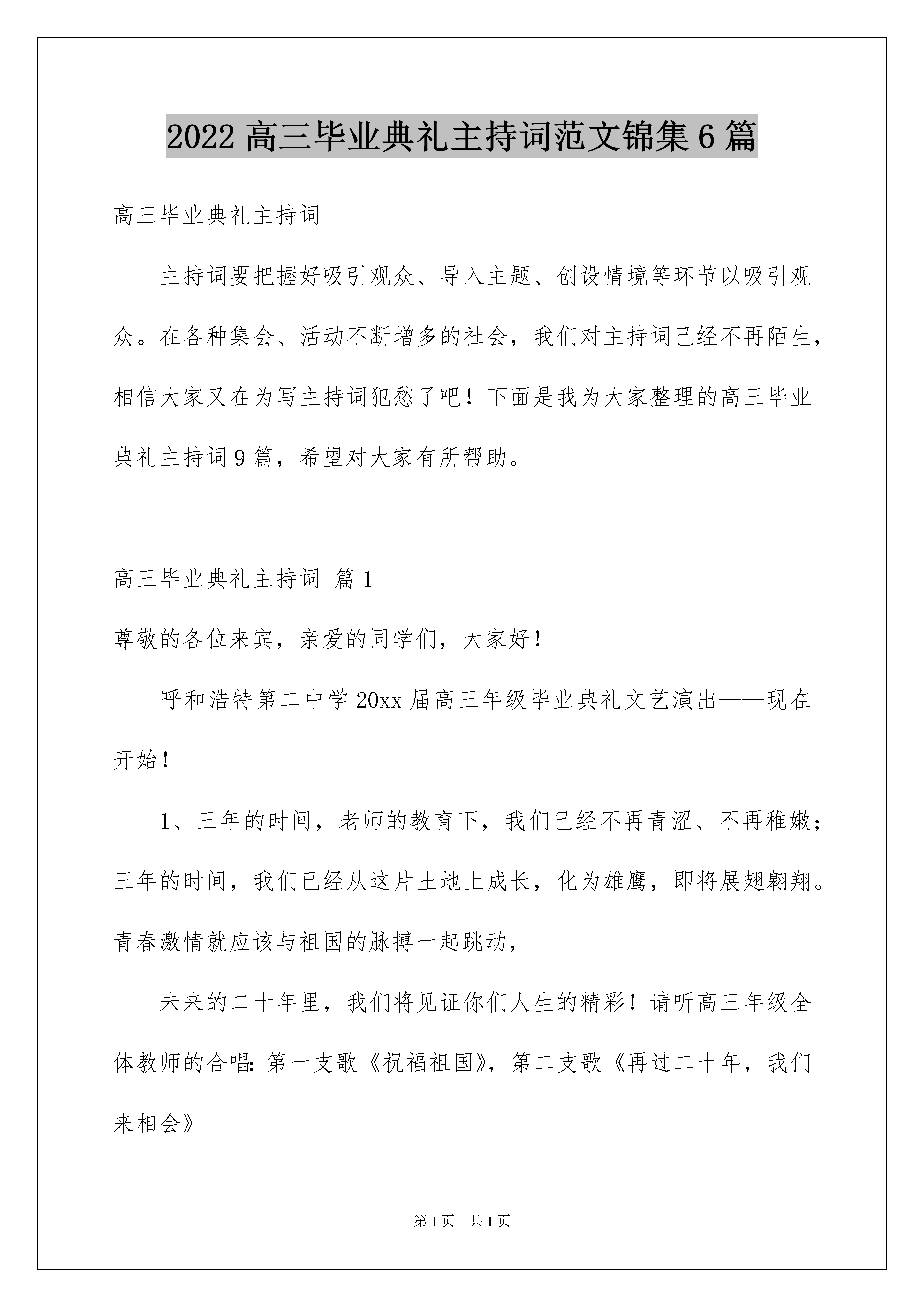 2022 高三毕业典礼主持词范文锦集 6 篇

高三毕业典礼主持词

主持词要把握好吸引观众、导入主题、创设情境等环节以吸引观众。在各种集会、活动不断增多的社会，我们对主持词已经不再陌生，相信大家又在为写主持词犯愁了吧！下面是我为大家整理的高三毕业典礼主持词 9 篇，希望对大家有所帮助。

高三毕业典礼主持词 篇 1

尊敬的各位来宾，亲爱的同学们，大家好！

呼和浩特第二中学 20xx 届高三年级毕业典礼文艺演出——现在开始！

1、三年的时间，老师的教育下，我们已经不再青涩、不再稚嫩；三年的时间，我们已经从这片土地上成长，化为雄鹰，即将展翅翱翔。青春激情就应该与祖国的脉搏一起跳动，

未来的二十年里，我们将见证你们人生的精彩！请听高三年级全体教师的合唱：第一支歌《祝福祖国》，第二支歌《再过二十年，我们来相会》

第 1 页　共 1 页